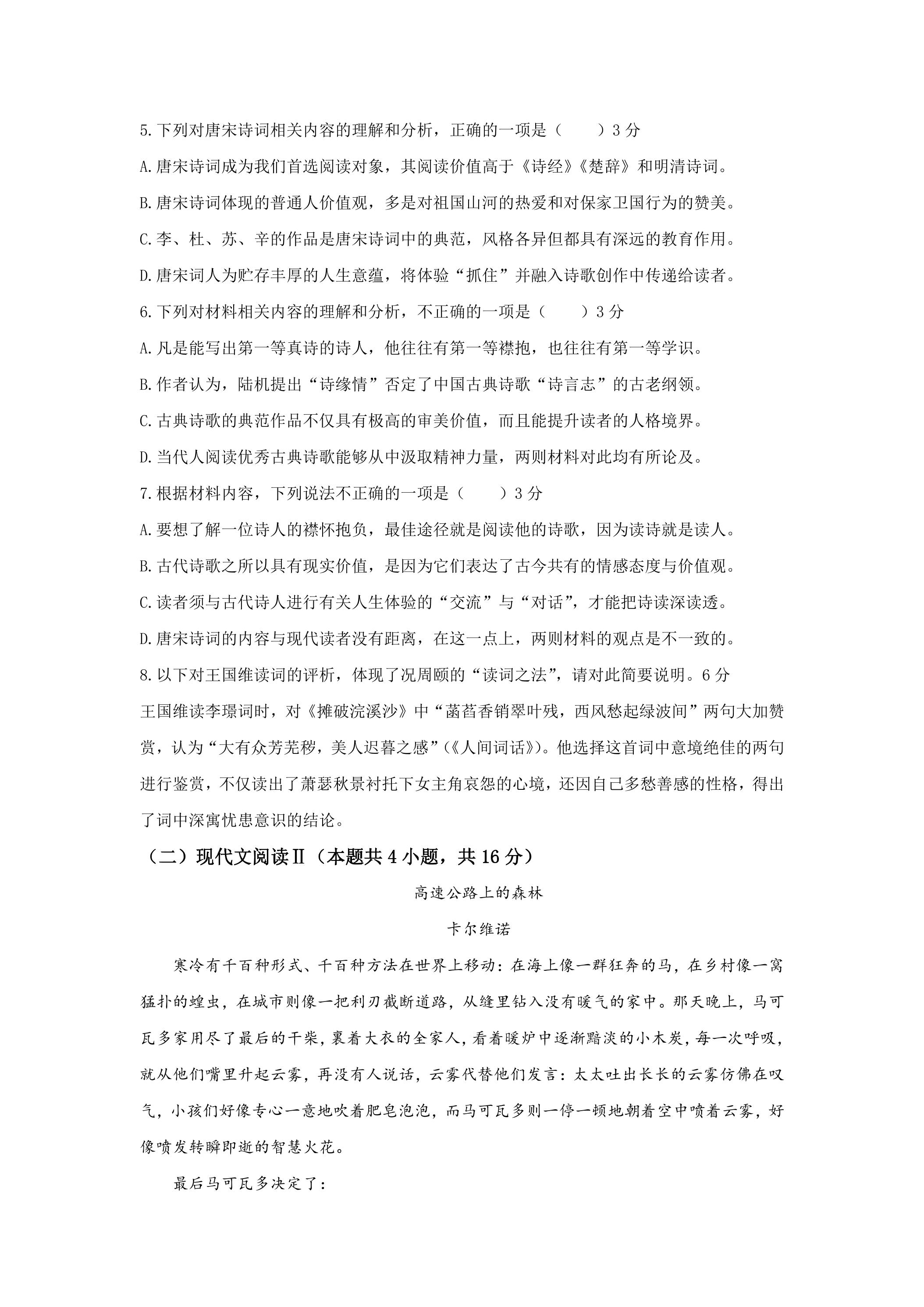 5.下列对唐宋诗词相关内容的理解和分析，正确的一项是（　　）3分

A.唐宋诗词成为我们首选阅读对象，其阅读价值高于《诗经》《楚辞》和明清诗词。

B.唐宋诗词体现的普通人价值观，多是对祖国山河的热爱和对保家卫国行为的赞美。

C.李、杜、苏、辛的作品是唐宋诗词中的典范，风格各异但都具有深远的教育作用。

D.唐宋词人为贮存丰厚的人生意蕴，将体验“抓住”并融入诗歌创作中传递给读者。

6.下列对材料相关内容的理解和分析，不正确的一项是（　　）3分

A.凡是能写出第一等真诗的诗人，他往往有第一等襟抱，也往往有第一等学识。

B.作者认为，陆机提出“诗缘情”否定了中国古典诗歌“诗言志”的古老纲领。

C.古典诗歌的典范作品不仅具有极高的审美价值，而且能提升读者的人格境界。

D.当代人阅读优秀古典诗歌能够从中汲取精神力量，两则材料对此均有所论及。

7.根据材料内容，下列说法不正确的一项是（　　）3分

A.要想了解一位诗人的襟怀抱负，最佳途径就是阅读他的诗歌，因为读诗就是读人。

B.古代诗歌之所以具有现实价值，是因为它们表达了古今共有的情感态度与价值观。

C.读者须与古代诗人进行有关人生体验的“交流”与“对话”，才能把诗读深读透。

D.唐宋诗词的内容与现代读者没有距离，在这一点上，两则材料的观点是不一致的。

8.以下对王国维读词的评析，体现了况周颐的“读词之法”，请对此简要说明。6分

王国维读李璟词时，对《摊破浣溪沙》中“菡萏香销翠叶残，西风愁起绿波间”两句大加赞赏，认为“大有众芳芜秽，美人迟暮之感”(《人间词话》)。他选择这首词中意境绝佳的两句进行鉴赏，不仅读出了萧瑟秋景衬托下女主角哀怨的心境，还因自己多愁善感的性格，得出了词中深寓忧患意识的结论。

（二）现代文阅读Ⅱ（本题共4小题，共16分）

高速公路上的森林

卡尔维诺

寒冷有千百种形式、千百种方法在世界上移动：在海上像一群狂奔的马，在乡村像一窝猛扑的蝗虫，在城市则像一把利刃截断道路，从缝里钻入没有暖气的家中。那天晚上，马可瓦多家用尽了最后的干柴，裹着大衣的全家人，看着暖炉中逐渐黯淡的小木炭，每一次呼吸，就从他们嘴里升起云雾，再没有人说话，云雾代替他们发言：太太吐出长长的云雾仿佛在叹气，小孩们好像专心一意地吹着肥皂泡泡，而马可瓦多则一停一顿地朝着空中喷着云雾，好像喷发转瞬即逝的智慧火花。

最后马可瓦多决定了：